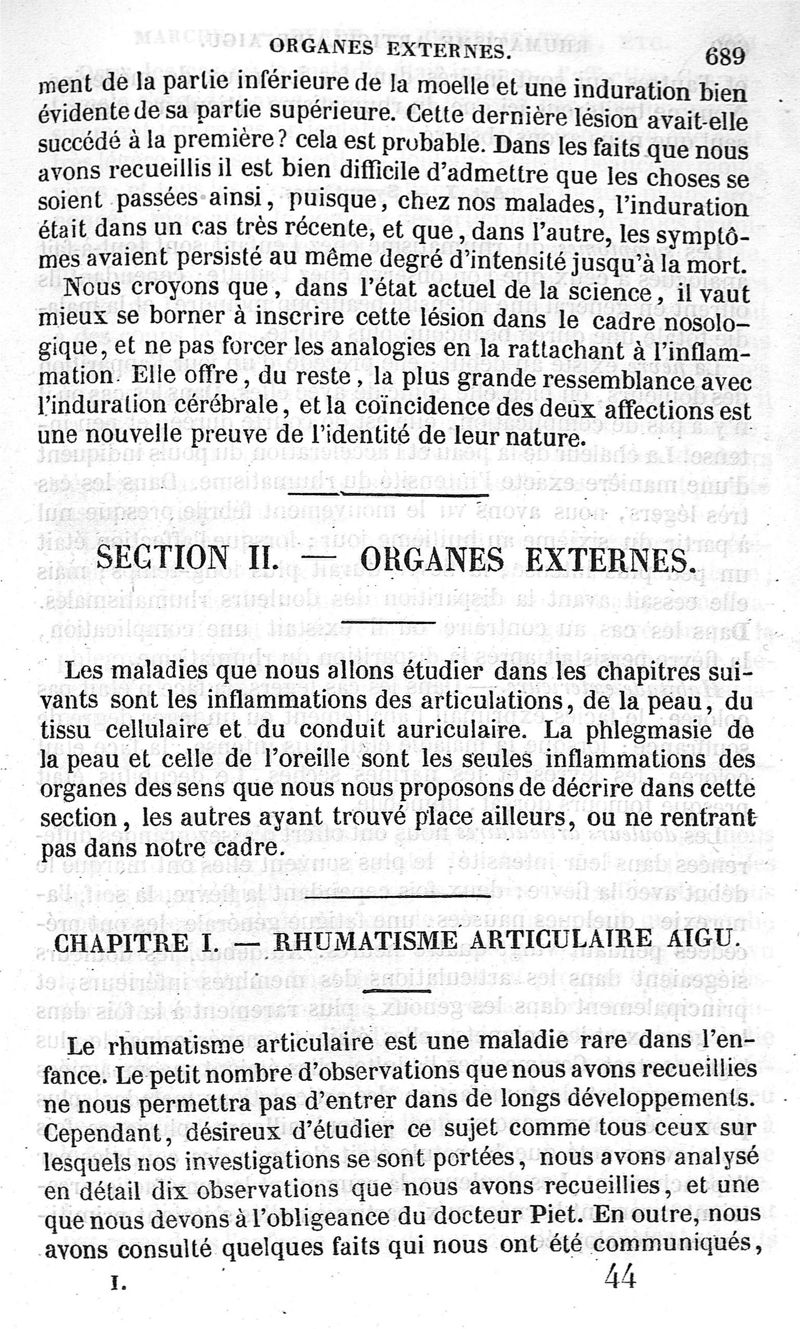 ORGANES EXTERNES. 689

ment de la partie inférieure de la moelle et une induration bien évidente de sa partie supérieure. Cette dernière lésion avait-elle succédé à la première? cela est probable. Dans les faits que nous avons recueillis il est bien difficile d'admettre que les choses se soient passées ainsi, puisque, chez nos malades, l'induration était dans un cas très récente, et que, dans l'autre, les symptômes avaient persisté au même degré d'intensité jusqu'à la mort.

Nous croyons que, dans l'état actuel de la science, il vaut mieux se borner à inscrire cette lésion dans le cadre nosologique, et ne pas forcer les analogies en la rattachant à l'inflammation. Elle offre, du reste, la plus grande ressemblance avec l'induration cérébrale, et la coïncidence des deux affections est une nouvelle preuve de l'identité de leur nature.

SECTION II. — ORGANES EXTERNES.

Les maladies que nous allons étudier dans les chapitres suivants sont les inflammations des articulations, de la peau, du tissu cellulaire et du conduit auriculaire. La phlegmasie de la peau et celle de l'oreille sont les seules inflammations des organes des sens que nous nous proposons de décrire dans cette section, les autres ayant trouvé place ailleurs, ou ne rentrant pas dans notre cadre.

CHAPITRE I. — RHUMATISME ARTICULAIRE AIGU.

Le rhumatisme articulaire est une maladie rare dans l'enfance. Le petit nombre d'observations que nous avons recueillies ne nous permettra pas d'entrer dans de longs développements. Cependant, désireux d'étudier ce sujet comme tous ceux sur lesquels nos investigations se sont portées, nous avons analysé en détail dix observations que nous avons recueillies, et une que nous devons à l'obligeance du docteur Piet. En outre, nous avons consulté quelques faits qui nous ont été communiqués,

I. 44